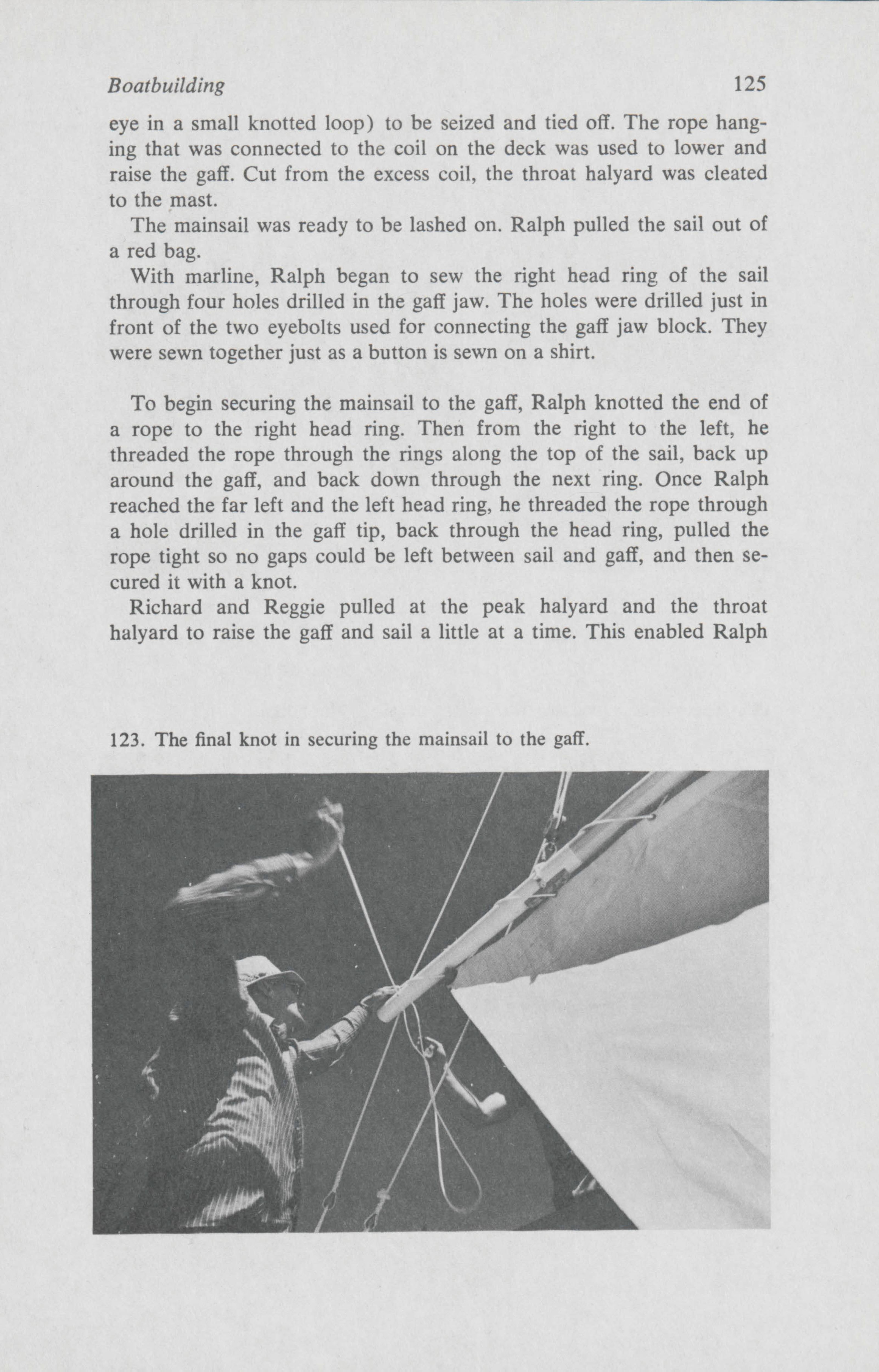 Boatbuilding 125

eye in a small knotted loop) to be seized and tied off. The rope hanging that was connected to the coil on the deck was used to lower and raise the gaff. Cut from the excess coil, the throat halyard was cleated to the mast.

The mainsail was ready to be lashed on. Ralph pulled the sail out of a red bag.

With marline, Ralph began to sew the right head ring of the sail through four holes drilled in the gaff jaw. The holes were drilled just in front of the two eyebolts used for connecting the gaff jaw block. They were sewn together just as a button is sewn on a shirt.

To begin securing the mainsail to the gaff, Ralph knotted the end of a rope to the right head ring. Then from the right to the left, he threaded the rope through the rings along the top of the sail, back up around the gaff, and back down through the next ring. Once Ralph reached the far left and the left head ring, he threaded the rope through a hole drilled in the gaff tip, back through the head ring, pulled the rope tight so no gaps could be left between sail and gaff, and then secured it with a knot.

Richard and Reggie pulled at the peak halyard and the throat halyard to raise the gaff and sail a little at a time. This enabled Ralph

123. The final knot in securing the mainsail to the gaff.